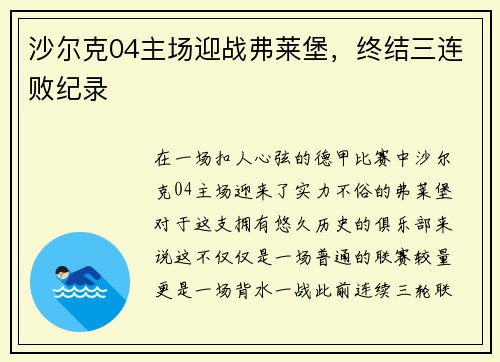 沙尔克04主场迎战弗莱堡，终结三连败纪录

在一场扣人心弦的德甲比赛中沙尔克04主场迎来了实力不俗的弗莱堡对于这支拥有悠久历史的俱乐部来说这不仅仅是一场普通的联赛较量更是一场背水一战此前连续三轮联